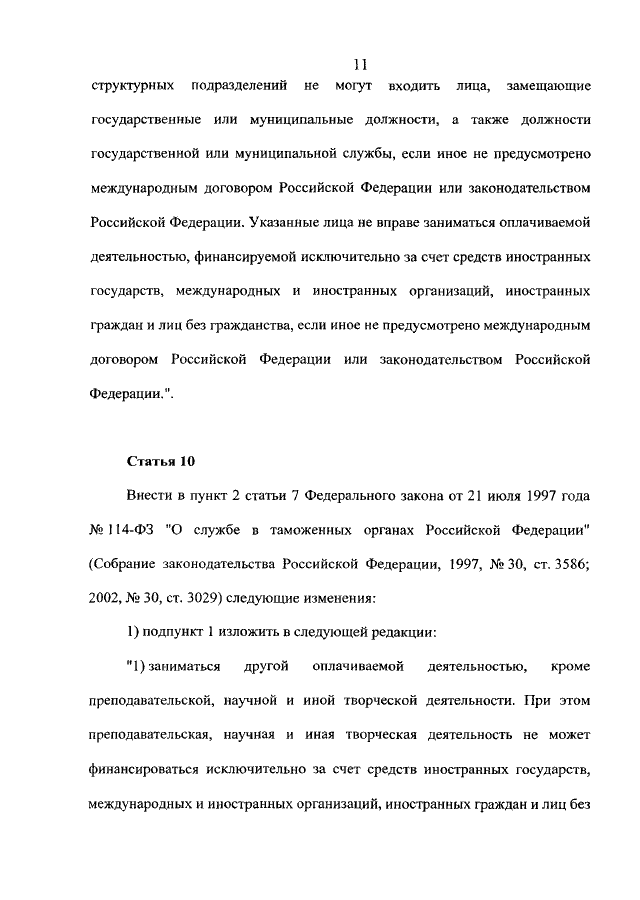 11

структурных подразделений не могут входить лица, замещающие государственные или муниципальные должности, а также должности государственной или муниципальной службы, если иное не предусмотрено международным договором Российской Федерации или законодательством Российской Федерации. Указанные лица не вправе заниматься оплачиваемой деятельностью, финансируемой исключительно за счет средств иностранных государств, международных и иностранных организаций, иностранных граждан и лиц без гражданства, если иное не предусмотрено международным договором Российской Федерации или законодательством Российской Федерации.".

Статья 10

Внести в пункт 2 статьи 7 Федерального закона от 21 июля 1997 года № 114-ФЗ "О службе в таможенных органах Российской Федерации" (Собрание законодательства Российской Федерации, 1997, № 30, ст. 3586; 2002, № 30, ст. 3029) следующие изменения:

1) подпункт 1 изложить в следующей редакции:

"1) заниматься другой оплачиваемой деятельностью, кроме преподавательской, научной и иной творческой деятельности. При этом преподавательская, научная и иная творческая деятельность не может финансироваться исключительно за счет средств иностранных государств, международных и иностранных организаций, иностранных граждан и лиц без